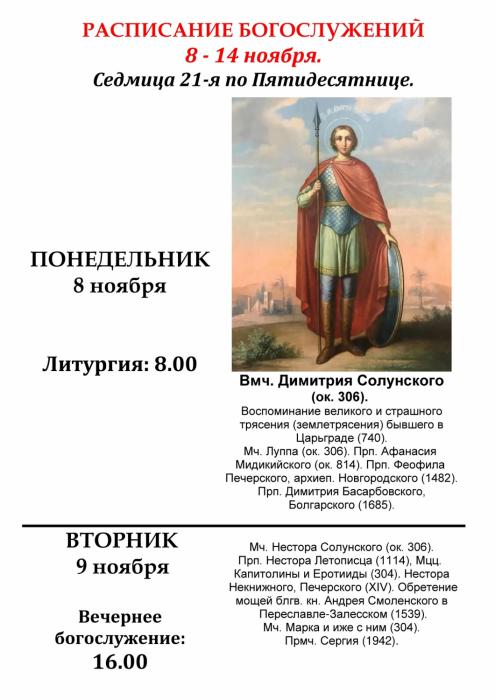 РАСПИСАНИЕ БОГОСЛУЖЕНИЙ
8 - 14 ноября.
Седмица 21-я по Пятидесятнице.

ПОНЕДЕЛЬНИК
8 ноября

Литургия: 8.00

Вмч. Димитрия Солунского (ок. 306).
Воспоминание великого и страшного трясения (землетрясения) бывшего в Царьграде (740).
Мч. Луппа (ок. 306). Прп. Афанасия Мидикийского (ок. 814). Прп. Феофила Печерского, архиеп. Новгородского (1482). Прп. Димитрия Басарбовского, Болгарского (1685).

ВТОРНИК
9 ноября

Вечернее богослужение:
16.00

Мч. Нестора Солунского (ок. 306).
Прп. Нестора Летописца (1114), Мцц. Капитолины и Еротииды (304). Нестора Некнижного, Печерского (XIV). Обретение мощей блгв. кн. Андрея Смоленского в Переславле-Залесском (1539).
Мч. Марка и иже с ним (304).
Прмч. Сергия (1942).